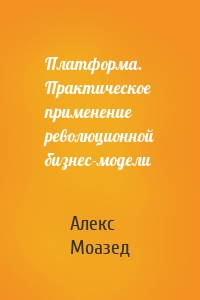 Платформа. Практическое применение революционной бизнес-модели

Алекс Моазед